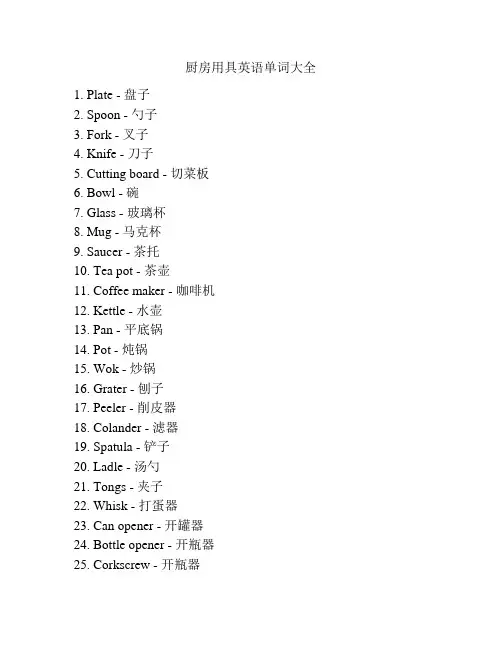 厨房用具英语单词大全

1. Plate - 盘子
2. Spoon - 勺子
3. Fork - 叉子
4. Knife - 刀子
5. Cutting board - 切菜板
6. Bowl - 碗
7. Glass - 玻璃杯
8. Mug - 马克杯
9. Saucer - 茶托
10. Tea pot - 茶壶
11. Coffee maker - 咖啡机
12. Kettle - 水壶
13. Pan - 平底锅
14. Pot - 炖锅
15. Wok - 炒锅
16. Grater - 刨子
17. Peeler - 削皮器
18. Colander - 滤器
19. Spatula - 铲子
20. Ladle - 汤勺
21. Tongs - 夹子
22. Whisk - 打蛋器
23. Can opener - 开罐器
24. Bottle opener - 开瓶器
25. Corkscrew - 开瓶器